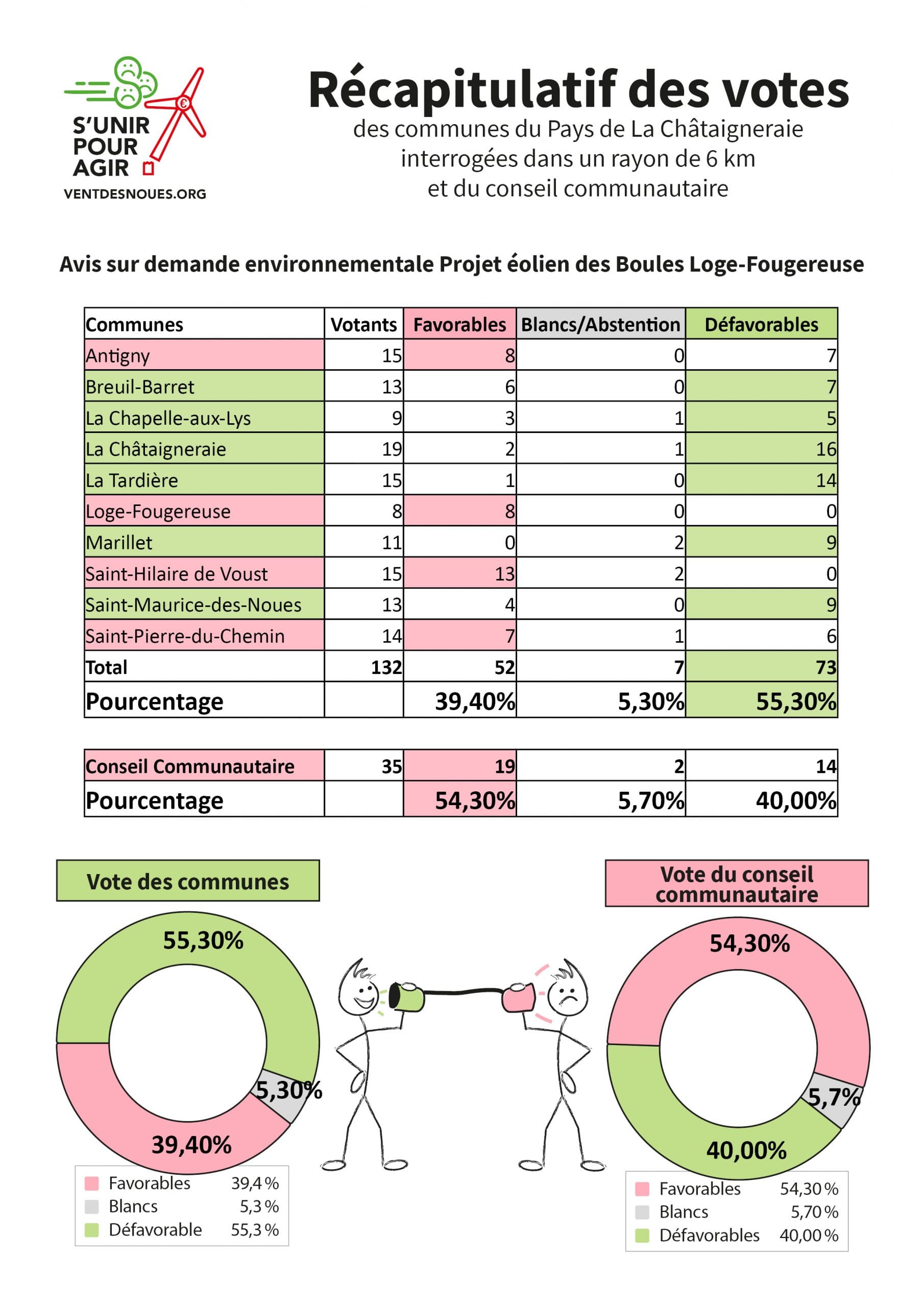 S'UNIR POUR AGIR
VENTDESNOUES.ORG

Récapitulatif des votes
des communes du Pays de La Châtaigneraie interrogées dans un rayon de 6 km et du conseil communautaire

Avis sur demande environnementale Projet éolien des Boules Loge-Fougereuse

| Communes | Votants | Favorables | Blancs/Abstention | Défavorables |
|---|---|---|---|---|
| Antigny | 15 | 8 | 0 | 7 |
| Breuil-Barret | 13 | 6 | 0 | 7 |
| La Chapelle-aux-Lys | 9 | 3 | 1 | 5 |
| La Châtaigneraie | 19 | 2 | 1 | 16 |
| La Tardière | 15 | 1 | 0 | 14 |
| Loge-Fougereuse | 8 | 8 | 0 | 0 |
| Marillet | 11 | 0 | 2 | 9 |
| Saint-Hilaire de Voust | 15 | 13 | 2 | 0 |
| Saint-Maurice-des-Noues | 13 | 4 | 0 | 9 |
| Saint-Pierre-du-Chemin | 14 | 7 | 1 | 6 |
| Total | 132 | 52 | 7 | 73 |
| Pourcentage | | 39,40% | 5,30% | 55,30% |

| Conseil Communautaire | 35 | 19 | 2 | 14 |
|---|---|---|---|---|
| Pourcentage | | 54,30% | 5,70% | 40,00% |

Vote des communes
55,30%
5,30%
39,40%
Favorables 39,4 %
Blancs 5,3 %
Défavorable 55,3 %

Vote du conseil communautaire
54,30%
5,7%
40,00%
Favorables 54,30 %
Blancs 5,70 %
Défavorables 40,00 %